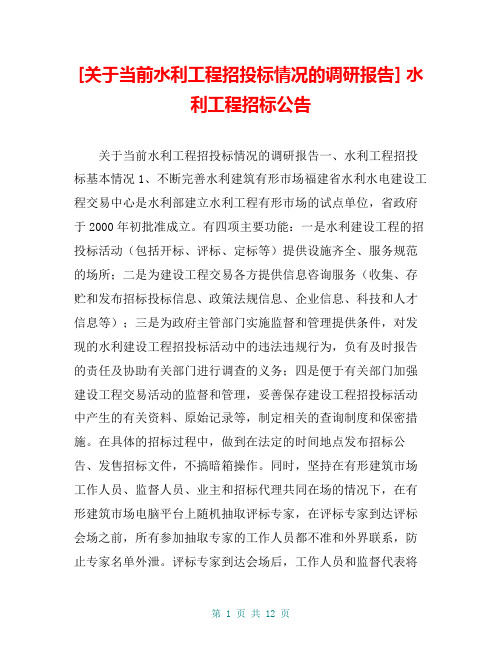 [关于当前水利工程招投标情况的调研报告] 水利工程招标公告

关于当前水利工程招投标情况的调研报告一、水利工程招投标基本情况 1、不断完善水利建筑有形市场福建省水利水电建设工程交易中心是水利部建立水利工程有形市场的试点单位，省政府于 2000 年初批准成立。有四项主要功能：一是水利建设工程的招投标活动（包括开标、评标、定标等）提供设施齐全、服务规范的场所；二是为建设工程交易各方提供信息咨询服务（收集、存贮和发布招标投标信息、政策法规信息、企业信息、科技和人才信息等）；三是为政府主管部门实施监督和管理提供条件，对发现的水利建设工程招投标活动中的违法违规行为，负有及时报告的责任及协助有关部门进行调查的义务；四是便于有关部门加强建设工程交易活动的监督和管理，妥善保存建设工程招投标活动中产生的有关资料、原始记录等，制定相关的查询制度和保密措施。在具体的招标过程中，做到在法定的时间地点发布招标公告、发售招标文件，不搞暗箱操作。同时，坚持在有形建筑市场工作人员、监督人员、业主和招标代理共同在场的情况下，在有形建筑市场电脑平台上随机抽取评标专家，在评标专家到达评标会场之前，所有参加抽取专家的工作人员都不准和外界联系，防止专家名单外泄。评标专家到达会场后，工作人员和监督代表将

第 1 页 共 12 页